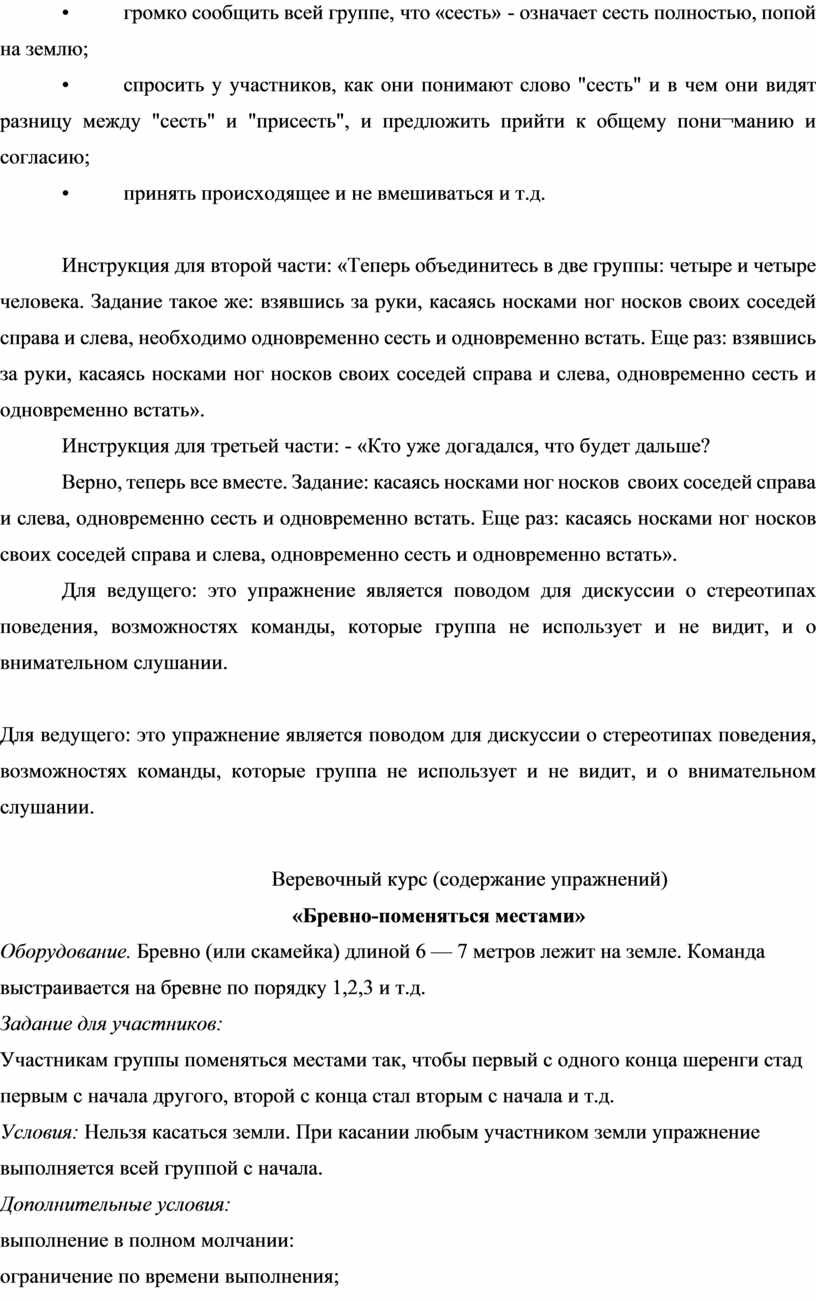 • громко сообщить всей группе, что «сесть» - означает сесть полностью, попой на землю;

• спросить у участников, как они понимают слово "сесть" и в чем они видят разницу между "сесть" и "присесть", и предложить прийти к общему пони¬манию и согласию;

• принять происходящее и не вмешиваться и т.д.

Инструкция для второй части: «Теперь объединитесь в две группы: четыре и четыре человека. Задание такое же: взявшись за руки, касаясь носками ног носков своих соседей справа и слева, необходимо одновременно сесть и одновременно встать. Еще раз: взявшись за руки, касаясь носками ног носков своих соседей справа и слева, одновременно сесть и одновременно встать».

Инструкция для третьей части: - «Кто уже догадался, что будет дальше?

Верно, теперь все вместе. Задание: касаясь носками ног носков своих соседей справа и слева, одновременно сесть и одновременно встать. Еще раз: касаясь носками ног носков своих соседей справа и слева, одновременно сесть и одновременно встать».

Для ведущего: это упражнение является поводом для дискуссии о стереотипах поведения, возможностях команды, которые группа не использует и не видит, и о внимательном слушании.

Для ведущего: это упражнение является поводом для дискуссии о стереотипах поведения, возможностях команды, которые группа не использует и не видит, и о внимательном слушании.

Веревочный курс (содержание упражнений)

«Бревно-поменяться местами»

Оборудование. Бревно (или скамейка) длиной 6 — 7 метров лежит на земле. Команда выстраивается на бревне по порядку 1,2,3 и т.д.

Задание для участников:

Участникам группы поменяться местами так, чтобы первый с одного конца шеренги стад первым с начала другого, второй с конца стал вторым с начала и т.д.

Условия: Нельзя касаться земли. При касании любым участником земли упражнение выполняется всей группой с начала.

Дополнительные условия:

выполнение в полном молчании:

ограничение по времени выполнения;